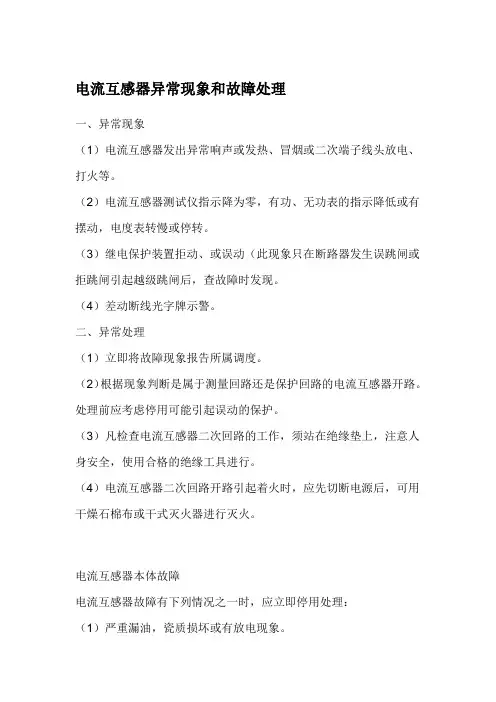 电流互感器异常现象和故障处理

一、异常现象

（1）电流互感器发出异常响声或发热、冒烟或二次端子线头放电、打火等。

（2）电流互感器测试仪指示降为零，有功、无功表的指示降低或有摆动，电度表转慢或停转。

（3）继电保护装置拒动、或误动（此现象只在断路器发生误跳闸或拒跳闸引起越级跳闸后，查故障时发现。

（4）差动断线光字牌示警。

二、异常处理

（1）立即将故障现象报告所属调度。

（2）根据现象判断是属于测量回路还是保护回路的电流互感器开路。处理前应考虑停用可能引起误动的保护。

（3）凡检查电流互感器二次回路的工作，须站在绝缘垫上，注意人身安全，使用合格的绝缘工具进行。

（4）电流互感器二次回路开路引起着火时，应先切断电源后，可用干燥石棉布或干式灭火器进行灭火。

电流互感器本体故障

电流互感器故障有下列情况之一时，应立即停用处理：

（1）严重漏油，瓷质损坏或有放电现象。